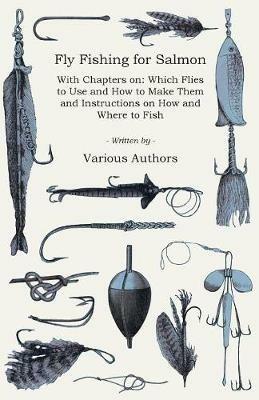 Fly Fishing for Salmon

With Chapters on: Which Flies to Use and How to Make Them and Instructions on How and Where to Fish

- Written by -

Various Authors